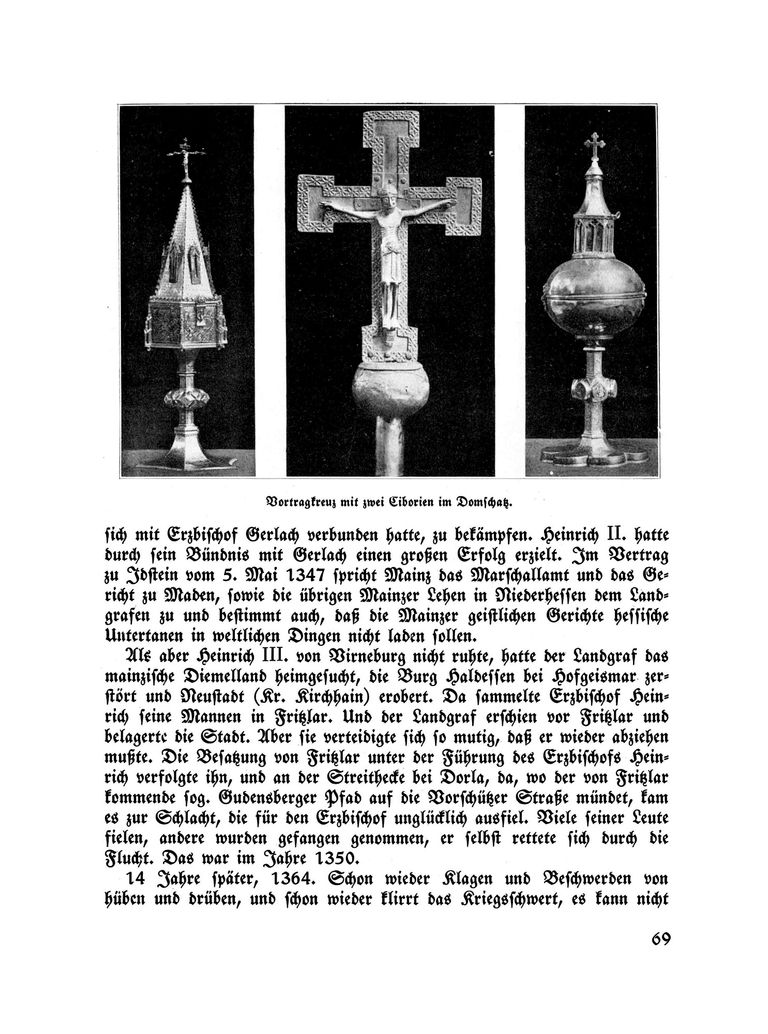 Vortragkreuz mit zwei Ciborien im Domschatz.

sich mit Erzbischof Gerlach verbunden hatte, zu bekämpfen. Heinrich II. hatte durch sein Bündnis mit Gerlach einen großen Erfolg erzielt. Im Vertrag zu Idstein vom 5. Mai 1347 spricht Mainz das Marschallamt und das Gericht zu Maden, sowie die übrigen Mainzer Lehen in Niederhessen dem Landgrafen zu und bestimmt auch, daß die Mainzer geistlichen Gerichte hessische Untertanen in weltlichen Dingen nicht laden sollen.

Als aber Heinrich III. von Virneburg nicht ruhte, hatte der Landgraf das mainzische Diemelland heimgesucht, die Burg Haldessen bei Hofgeismar zerstört und Neustadt (Kr. Kirchhain) erobert. Da sammelte Erzbischof Heinrich seine Mannen in Fritzlar. Und der Landgraf erschien vor Fritzlar und belagerte die Stadt. Aber sie verteidigte sich so mutig, daß er wieder abziehen mußte. Die Besatzung von Fritzlar unter der Führung des Erzbischofs Heinrich verfolgte ihn, und an der Streithecke bei Dorla, da, wo der von Fritzlar kommende sog. Gudensberger Pfad auf die Vorschützer Straße mündet, kam es zur Schlacht, die für den Erzbischof unglücklich ausfiel. Viele seiner Leute fielen, andere wurden gefangen genommen, er selbst rettete sich durch die Flucht. Das war im Jahre 1350.

14 Jahre später, 1364. Schon wieder Klagen und Beschwerden von hüben und drüben, und schon wieder klirrt das Kriegsschwert, es kann nicht

69